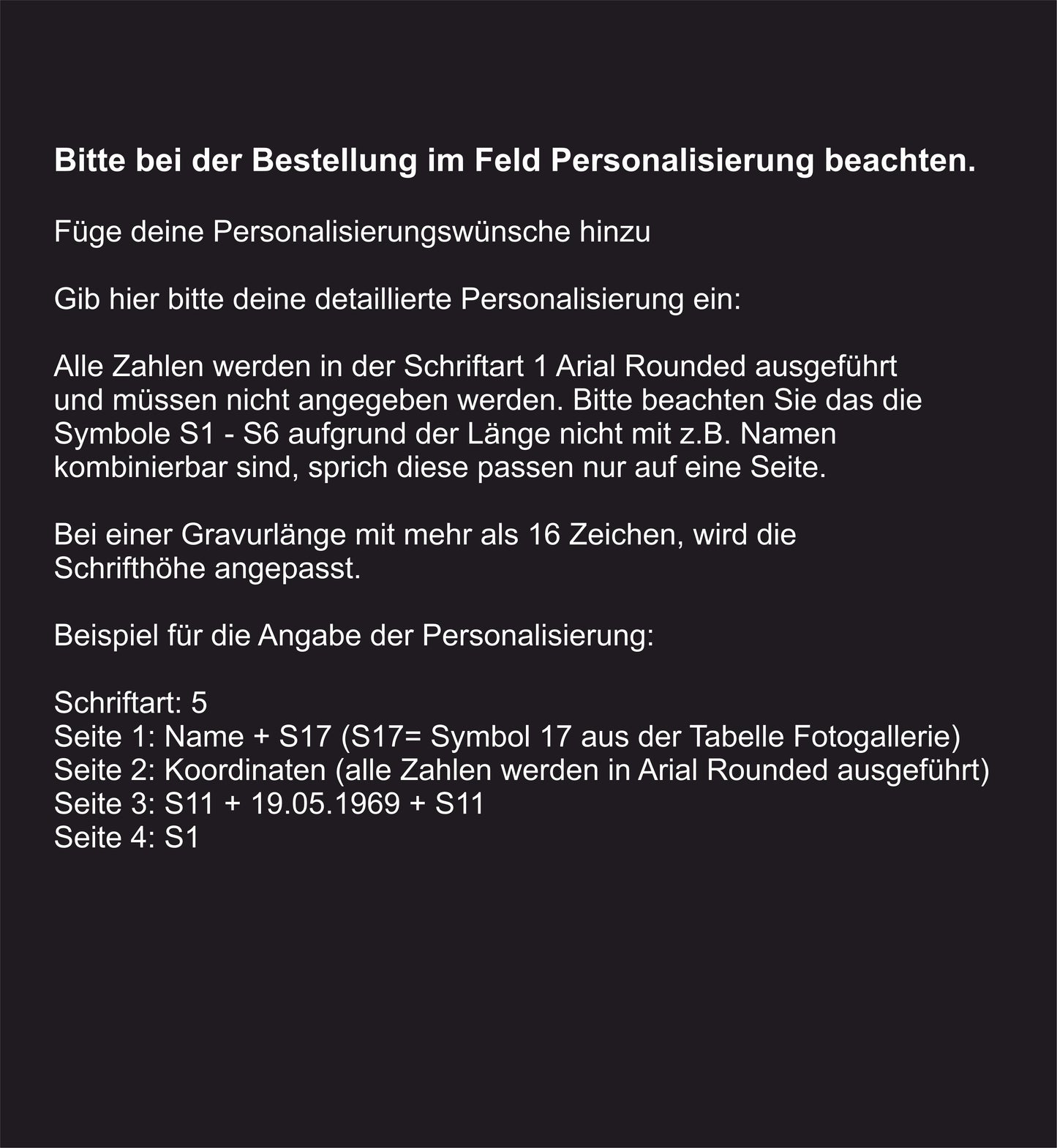 Bitte bei der Bestellung im Feld Personalisierung beachten.

Füge deine Personalisierungswünsche hinzu

Gib hier bitte deine detaillierte Personalisierung ein:

Alle Zahlen werden in der Schriftart 1 Arial Rounded ausgeführt und müssen nicht angegeben werden. Bitte beachten Sie das die Symbole S1 - S6 aufgrund der Länge nicht mit z.B. Namen kombinierbar sind, sprich diese passen nur auf eine Seite.

Bei einer Gravurlänge mit mehr als 16 Zeichen, wird die Schrifthöhe angepasst.

Beispiel für die Angabe der Personalisierung:

Schriftart: 5
Seite 1: Name + S17 (S17= Symbol 17 aus der Tabelle Fotogallerie)
Seite 2: Koordinaten (alle Zahlen werden in Arial Rounded ausgeführt)
Seite 3: S11 + 19.05.1969 + S11
Seite 4: S1